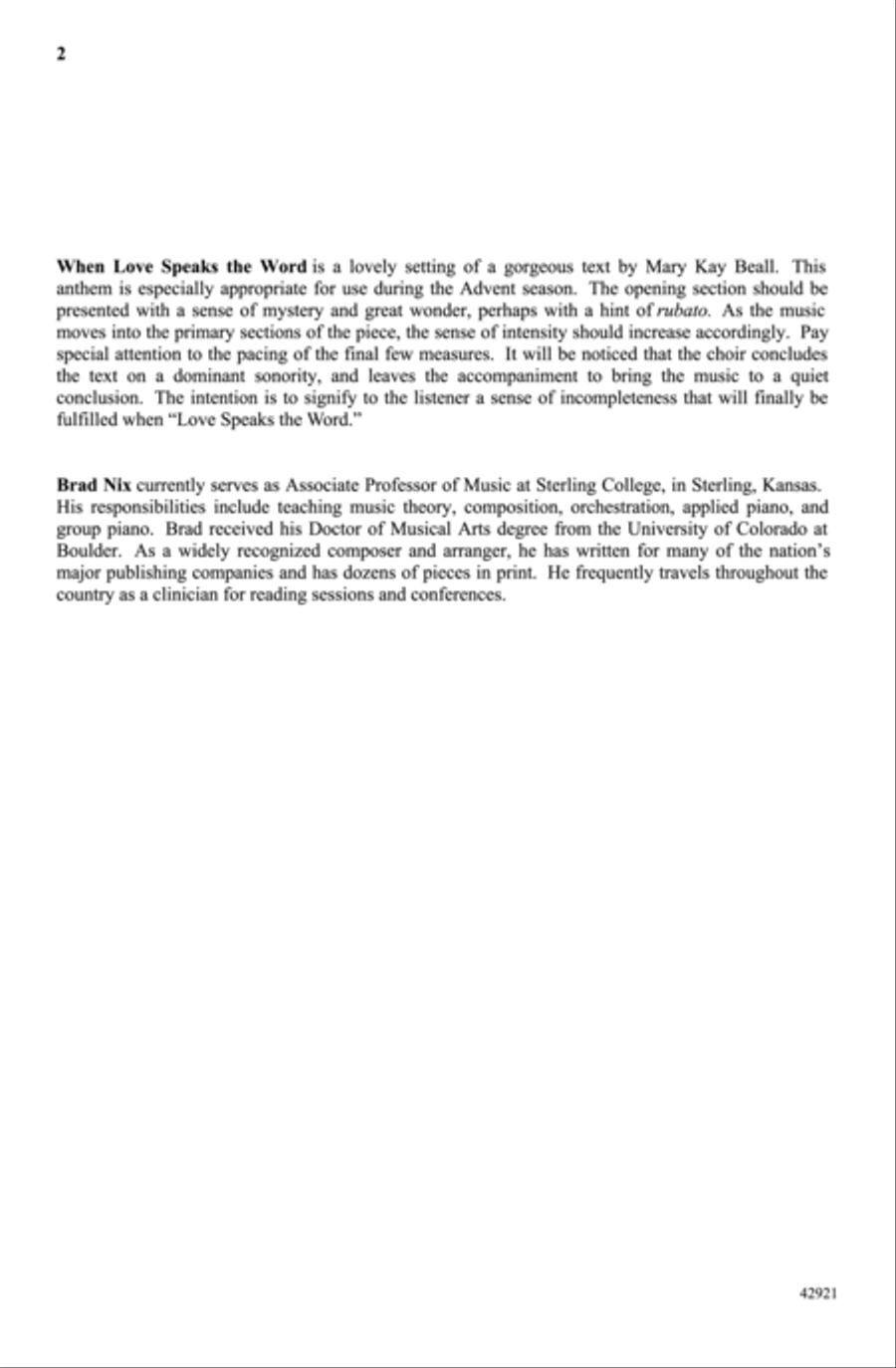 2

When Love Speaks the Word is a lovely setting of a gorgeous text by Mary Kay Beall. This anthem is especially appropriate for use during the Advent season. The opening section should be presented with a sense of mystery and great wonder, perhaps with a hint of rubato. As the music moves into the primary sections of the piece, the sense of intensity should increase accordingly. Pay special attention to the pacing of the final few measures. It will be noticed that the choir concludes the text on a dominant sonority, and leaves the accompaniment to bring the music to a quiet conclusion. The intention is to signify to the listener a sense of incompleteness that will finally be fulfilled when "Love Speaks the Word."

Brad Nix currently serves as Associate Professor of Music at Sterling College, in Sterling, Kansas. His responsibilities include teaching music theory, composition, orchestration, applied piano, and group piano. Brad received his Doctor of Musical Arts degree from the University of Colorado at Boulder. As a widely recognized composer and arranger, he has written for many of the nation's major publishing companies and has dozens of pieces in print. He frequently travels throughout the country as a clinician for reading sessions and conferences.

42921